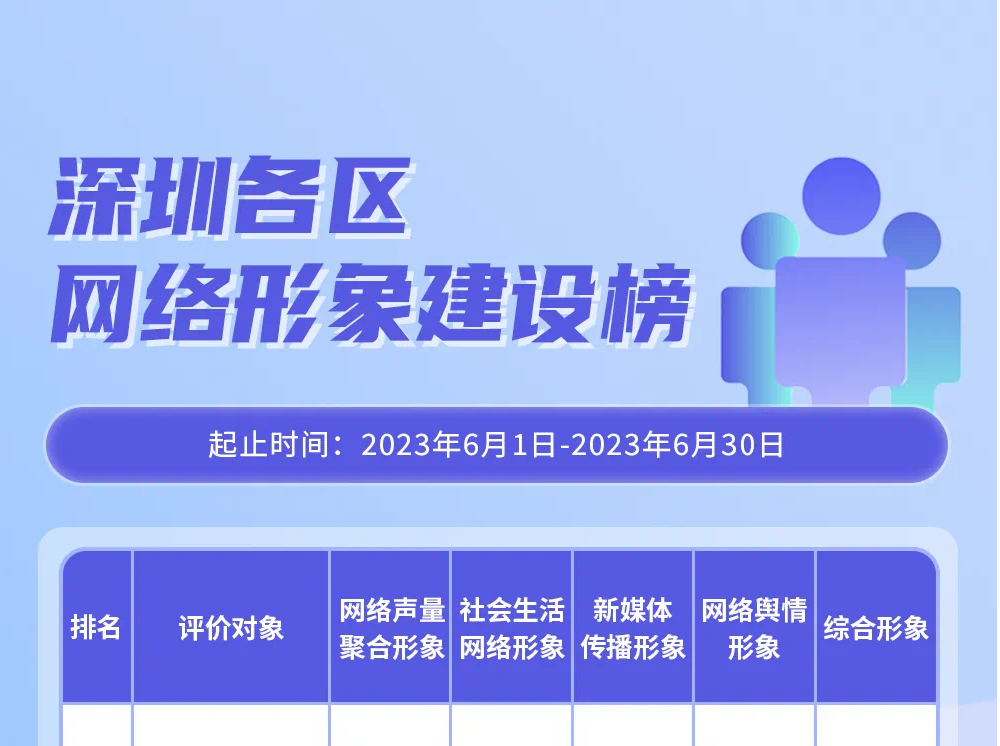 深圳各区
网络形象建设榜

起止时间：2023年6月1日-2023年6月30日

| 排名 | 评价对象 | 网络声量聚合形象 | 社会生活网络形象 | 新媒体传播形象 | 网络舆情形象 | 综合形象 |
|---|---|---|---|---|---|---|
| | | | | | | |